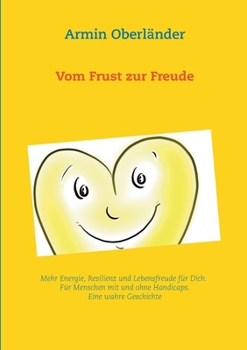 Armin Oberländer

Vom Frust zur Freude

Mehr Energie, Resilienz und Lebensfreude für Dich.
Für Menschen mit und ohne Handicaps.
Eine wahre Geschichte